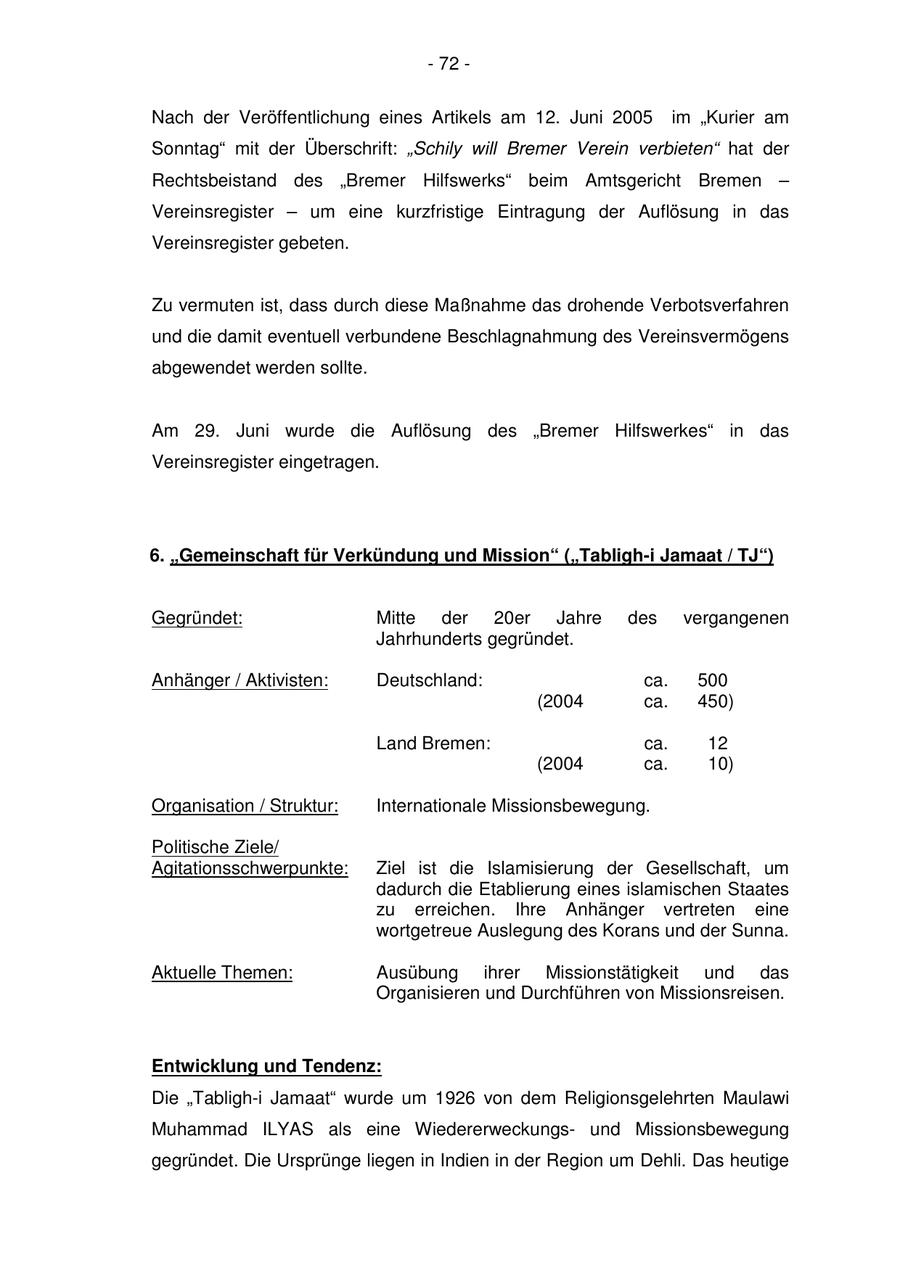 - 72 -

Nach der Veröffentlichung eines Artikels am 12. Juni 2005 im „Kurier am Sonntag“ mit der Überschrift: „Schily will Bremer Verein verbieten“ hat der Rechtsbeistand des „Bremer Hilfswerks“ beim Amtsgericht Bremen – Vereinsregister – um eine kurzfristige Eintragung der Auflösung in das Vereinsregister gebeten.

Zu vermuten ist, dass durch diese Maßnahme das drohende Verbotsverfahren und die damit eventuell verbundene Beschlagnahmung des Vereinsvermögens abgewendet werden sollte.

Am 29. Juni wurde die Auflösung des „Bremer Hilfswerkes“ in das Vereinsregister eingetragen.

6. „Gemeinschaft für Verkündung und Mission“ („Tabligh-i Jamaat / TJ“)

Gegründet: Mitte der 20er Jahre des vergangenen Jahrhunderts gegründet.

Anhänger / Aktivisten: Deutschland: ca. 500
(2004 ca. 450)

Land Bremen: ca. 12
(2004 ca. 10)

Organisation / Struktur: Internationale Missionsbewegung.

Politische Ziele/
Agitationsschwerpunkte: Ziel ist die Islamisierung der Gesellschaft, um dadurch die Etablierung eines islamischen Staates zu erreichen. Ihre Anhänger vertreten eine wortgetreue Auslegung des Korans und der Sunna.

Aktuelle Themen: Ausübung ihrer Missionstätigkeit und das Organisieren und Durchführen von Missionsreisen.

Entwicklung und Tendenz:
Die „Tabligh-i Jamaat“ wurde um 1926 von dem Religionsgelehrten Maulawi Muhammad ILYAS als eine Wiedererweckungs- und Missionsbewegung gegründet. Die Ursprünge liegen in Indien in der Region um Dehli. Das heutige